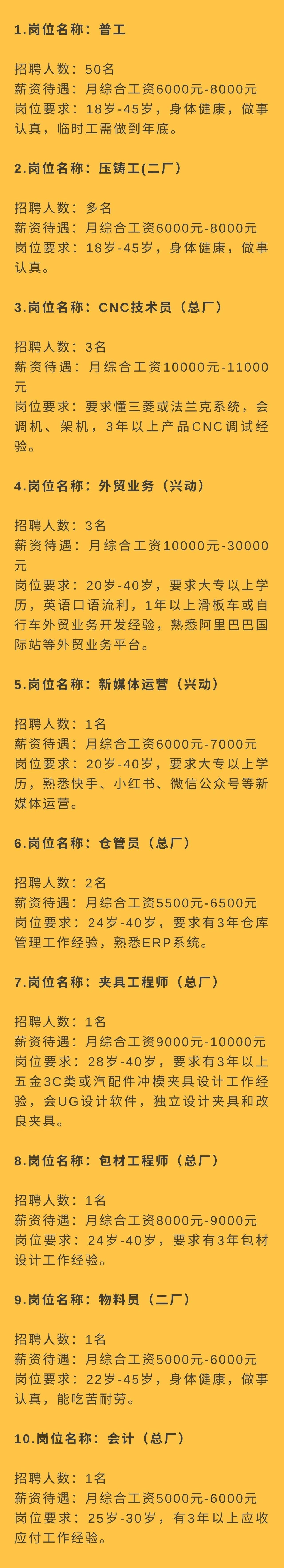 1.岗位名称：普工

招聘人数：50名
薪资待遇：月综合工资6000元-8000元
岗位要求：18岁-45岁，身体健康，做事认真，临时工需做到年底。

2.岗位名称：压铸工(二厂)

招聘人数：多名
薪资待遇：月综合工资6000元-8000元
岗位要求：18岁-45岁，身体健康，做事认真。

3.岗位名称：CNC技术员（总厂）

招聘人数：3名
薪资待遇：月综合工资10000元-11000元
岗位要求：要求懂三菱或法兰克系统，会调机、架机，3年以上产品CNC调试经验。

4.岗位名称：外贸业务（兴动）

招聘人数：3名
薪资待遇：月综合工资10000元-30000元
岗位要求：20岁-40岁，要求大专以上学历，英语口语流利，1年以上滑板车或自行车外贸业务开发经验，熟悉阿里巴巴国际站等外贸业务平台。

5.岗位名称：新媒体运营（兴动）

招聘人数：1名
薪资待遇：月综合工资6000元-7000元
岗位要求：20岁-40岁，要求大专以上学历，熟悉快手、小红书、微信公众号等新媒体运营。

6.岗位名称：仓管员（总厂）

招聘人数：2名
薪资待遇：月综合工资5500元-6500元
岗位要求：24岁-40岁，要求有3年仓库管理工作经验，熟悉ERP系统。

7.岗位名称：夹具工程师（总厂）

招聘人数：1名
薪资待遇：月综合工资9000元-10000元
岗位要求：28岁-40岁，要求有3年以上五金3C类或汽配件冲模夹具设计工作经验，会UG设计软件，独立设计夹具和改良夹具。

8.岗位名称：包材工程师（总厂）

招聘人数：1名
薪资待遇：月综合工资8000元-9000元
岗位要求：24岁-40岁，要求有3年包材设计工作经验。

9.岗位名称：物料员（二厂）

招聘人数：1名
薪资待遇：月综合工资5000元-6000元
岗位要求：22岁-45岁，身体健康，做事认真，能吃苦耐劳。

10.岗位名称：会计（总厂）

招聘人数：1名
薪资待遇：月综合工资5000元-6000元
岗位要求：25岁-30岁，有3年以上应收应付工作经验。